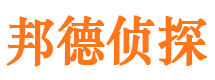 邦德侦探